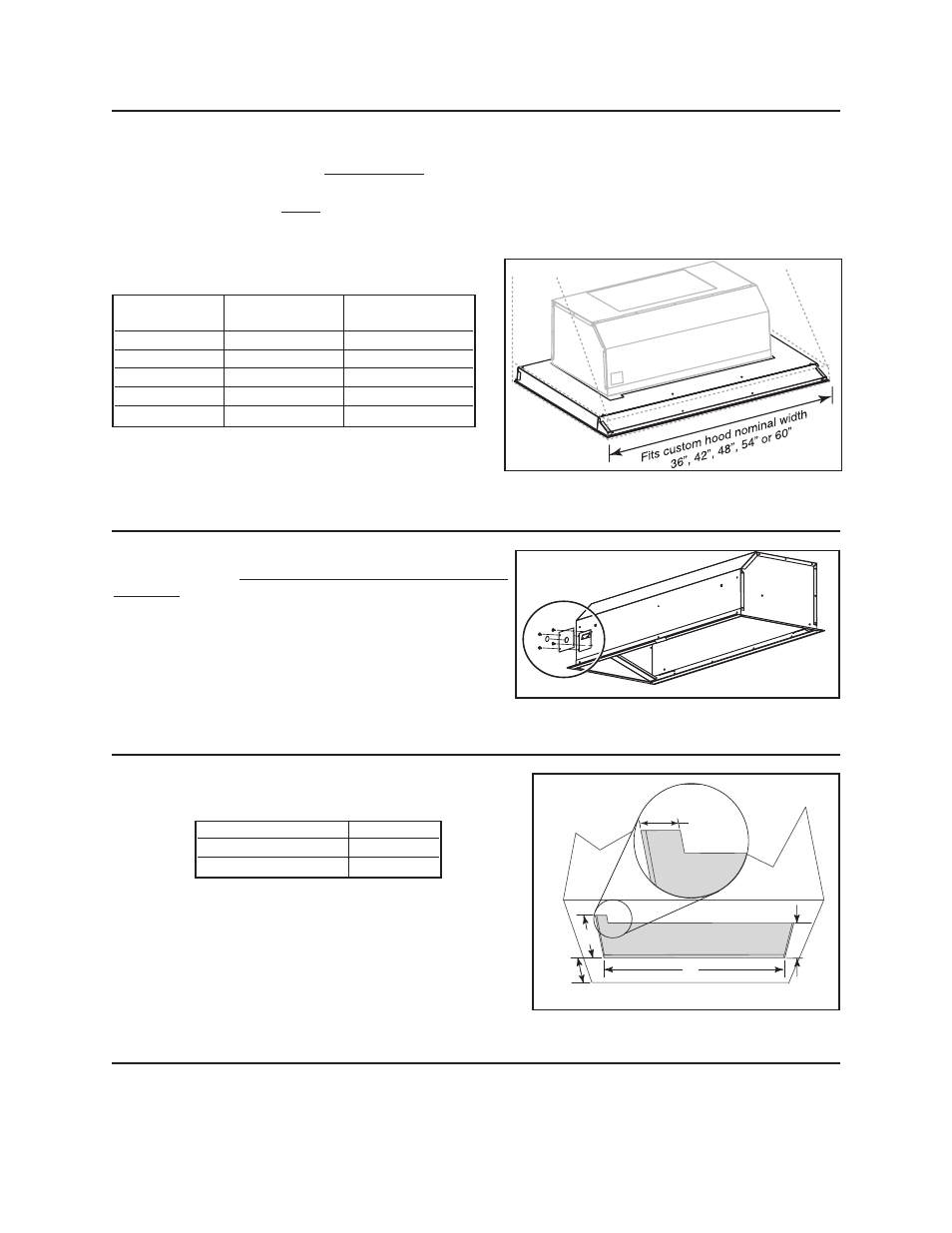 Fits custom hood nominal width 36", 42", 48", 54" or 60"